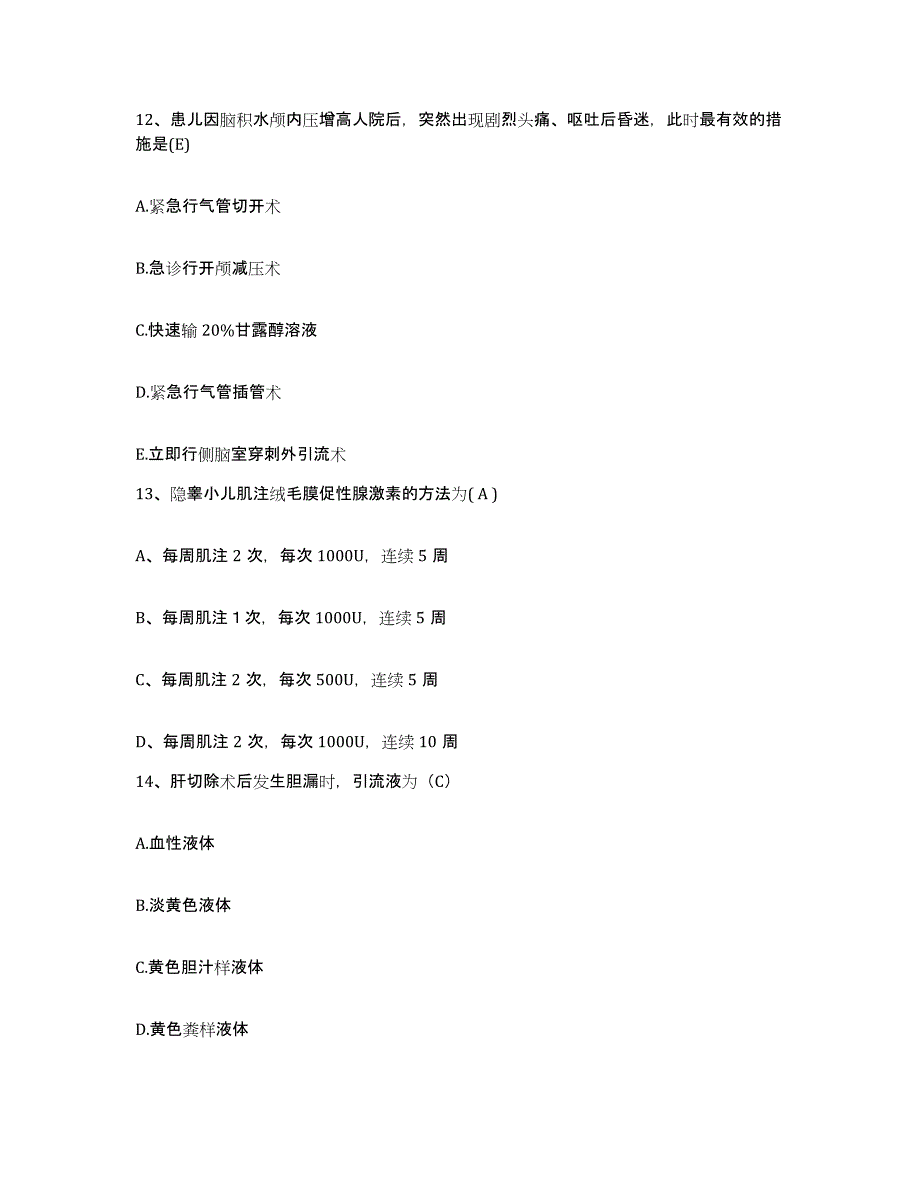 12、患儿因脑积水颅内压增高人院后，突然出现剧烈头痛、呕吐后昏迷，此时最有效的措施是(E)

A.紧急行气管切开术

B.急诊行开颅减压术

C.快速输 20%甘露醇溶液

D.紧急行气管插管术

E.立即行侧脑室穿刺外引流术

13、隐睾小儿肌注绒毛膜促性腺激素的方法为( A )

A、每周肌注 2 次，每次 1000U，连续 5 周

B、每周肌注 1 次，每次 1000U，连续 5 周

C、每周肌注 2 次，每次 500U，连续 5 周

D、每周肌注 2 次，每次 1000U，连续 10 周

14、肝切除术后发生胆漏时，引流液为（C）

A.血性液体

B.淡黄色液体

C.黄色胆汁样液体

D.黄色粪样液体